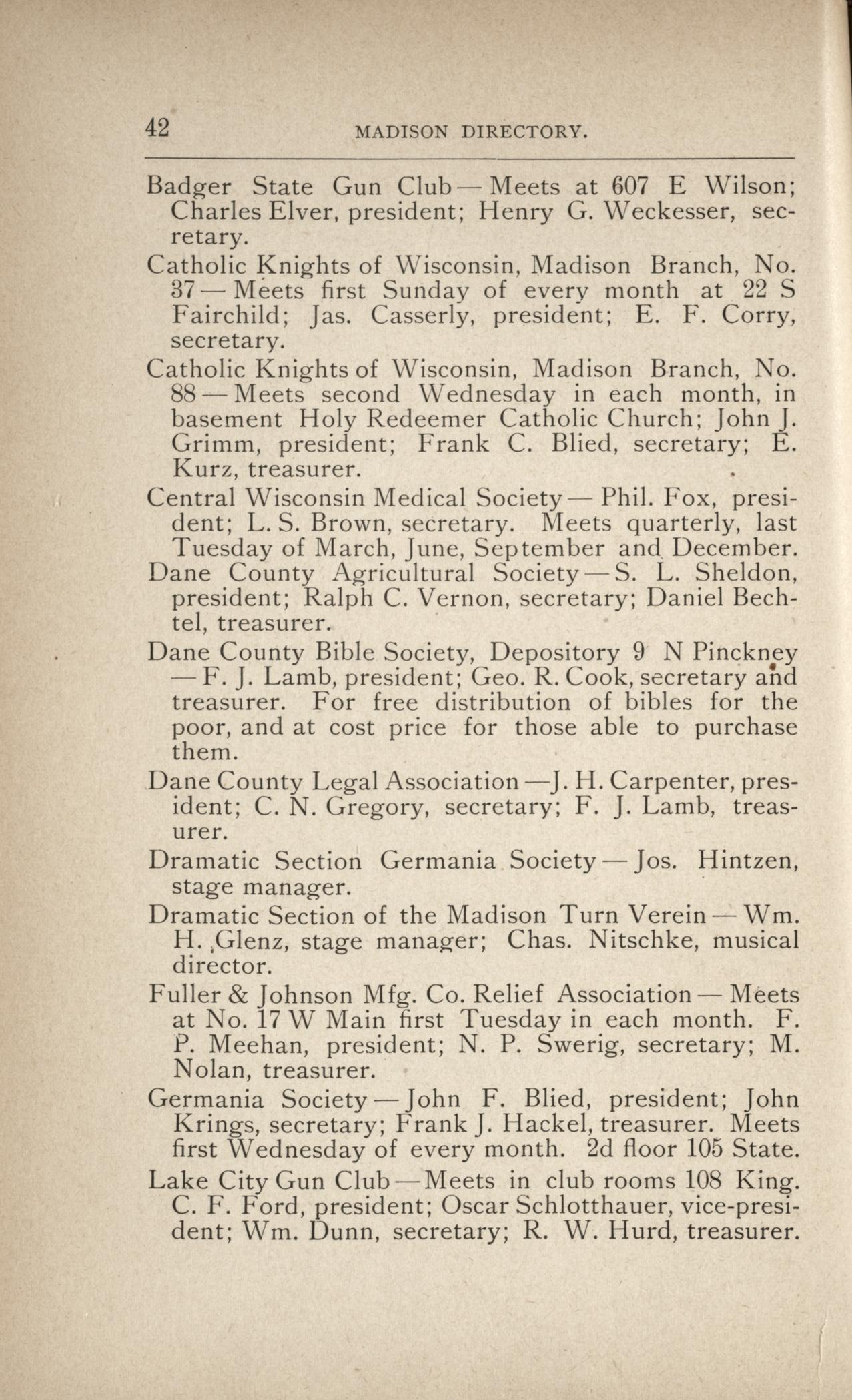 42 MADISON DIRECTORY.

Badger State Gun Club — Meets at 607 E Wilson; Charles Elver, president; Henry G. Weckesser, secretary.

Catholic Knights of Wisconsin, Madison Branch, No. 37 — Meets first Sunday of every month at 22 S Fairchild; Jas. Casserly, president; E. F. Corry, secretary.

Catholic Knights of Wisconsin, Madison Branch, No. 88 — Meets second Wednesday in each month, in basement Holy Redeemer Catholic Church; John J. Grimm, president; Frank C. Blied, secretary; E. Kurz, treasurer.

Central Wisconsin Medical Society — Phil. Fox, president; L. S. Brown, secretary. Meets quarterly, last Tuesday of March, June, September and December.

Dane County Agricultural Society — S. L. Sheldon, president; Ralph C. Vernon, secretary; Daniel Bechtel, treasurer.

Dane County Bible Society, Depository 9 N Pinckney — F. J. Lamb, president; Geo. R. Cook, secretary and treasurer. For free distribution of bibles for the poor, and at cost price for those able to purchase them.

Dane County Legal Association —J. H. Carpenter, president; C. N. Gregory, secretary; F. J. Lamb, treasurer.

Dramatic Section Germania Society — Jos. Hintzen, stage manager.

Dramatic Section of the Madison Turn Verein — Wm. H. Glenz, stage manager; Chas. Nitschke, musical director.

Fuller & Johnson Mfg. Co. Relief Association — Meets at No. 17 W Main first Tuesday in each month. F. P. Meehan, president; N. P. Swerig, secretary; M. Nolan, treasurer.

Germania Society — John F. Blied, president; John Krings, secretary; Frank J. Hackel, treasurer. Meets first Wednesday of every month. 2d floor 105 State.

Lake City Gun Club — Meets in club rooms 108 King. C. F. Ford, president; Oscar Schlotthauer, vice-president; Wm. Dunn, secretary; R. W. Hurd, treasurer.